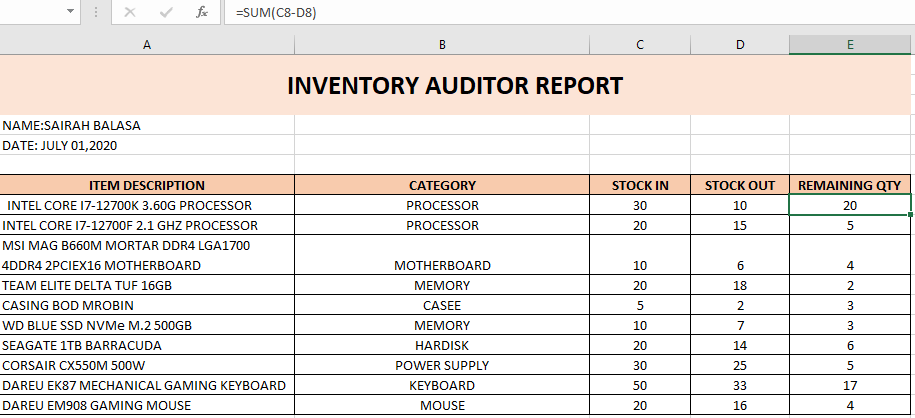 =SUM(C8-D8)

| A | B | C | D | E |
|---|---|---|---|---|
| INVENTORY AUDITOR REPORT | | | | |
| NAME:SAIRAH BALASA | | | | |
| DATE: JULY 01,2020 | | | | |
| | | | | |
| ITEM DESCRIPTION | CATEGORY | STOCK IN | STOCK OUT | REMAINING QTY |
| INTEL CORE I7-12700K 3.60G PROCESSOR | PROCESSOR | 30 | 10 | 20 |
| INTEL CORE I7-12700F 2.1 GHZ PROCESSOR | PROCESSOR | 20 | 15 | 5 |
| MSI MAG B660M MORTAR DDR4 LGA1700 4DDR4 2PCIEX16 MOTHERBOARD | MOTHERBOARD | 10 | 6 | 4 |
| TEAM ELITE DELTA TUF 16GB | MEMORY | 20 | 18 | 2 |
| CASING BOD MROBIN | CASEE | 5 | 2 | 3 |
| WD BLUE SSD NVMe M.2 500GB | MEMORY | 10 | 7 | 3 |
| SEAGATE 1TB BARRACUDA | HARDISK | 20 | 14 | 6 |
| CORSAIR CX550M 500W | POWER SUPPLY | 30 | 25 | 5 |
| DAREU EK87 MECHANICAL GAMING KEYBOARD | KEYBOARD | 50 | 33 | 17 |
| DAREU EM908 GAMING MOUSE | MOUSE | 20 | 16 | 4 |